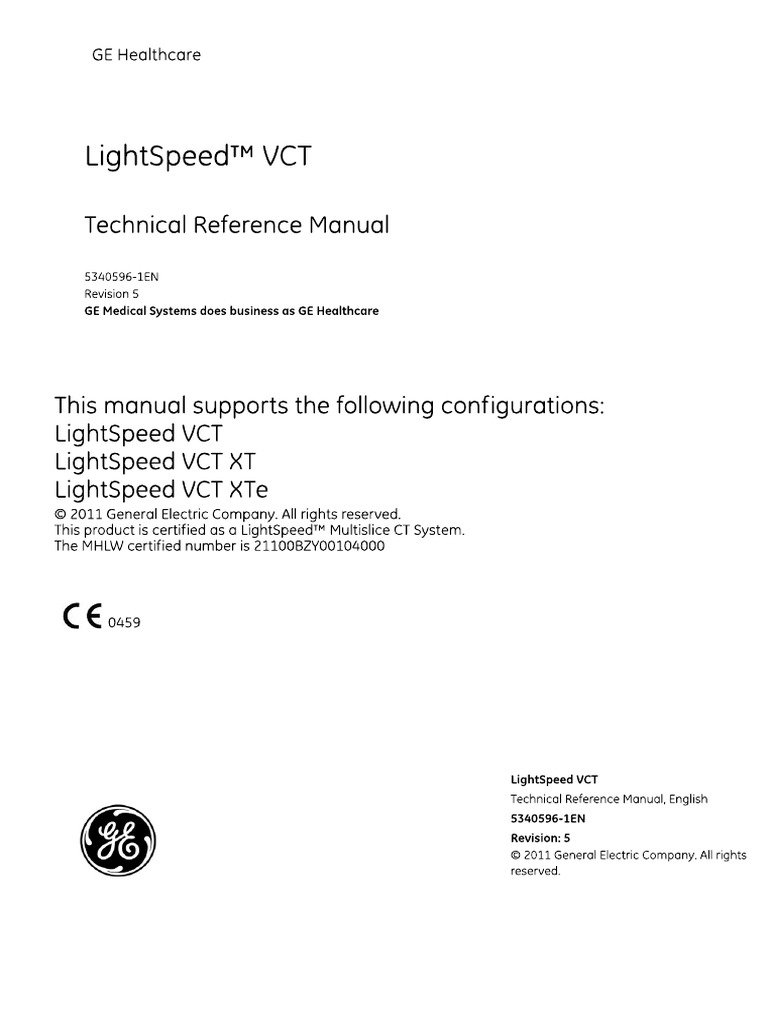 GE Healthcare

LightSpeed™ VCT

Technical Reference Manual

5340596-1EN
Revision 5
GE Medical Systems does business as GE Healthcare

This manual supports the following configurations:
LightSpeed VCT
LightSpeed VCT XT
LightSpeed VCT XTe
© 2011 General Electric Company. All rights reserved.
This product is certified as a LightSpeed™ Multislice CT System.
The MHLW certified number is 21100BZY00104000

CE 0459

GE

LightSpeed VCT
Technical Reference Manual, English
5340596-1EN
Revision: 5
© 2011 General Electric Company. All rights reserved.